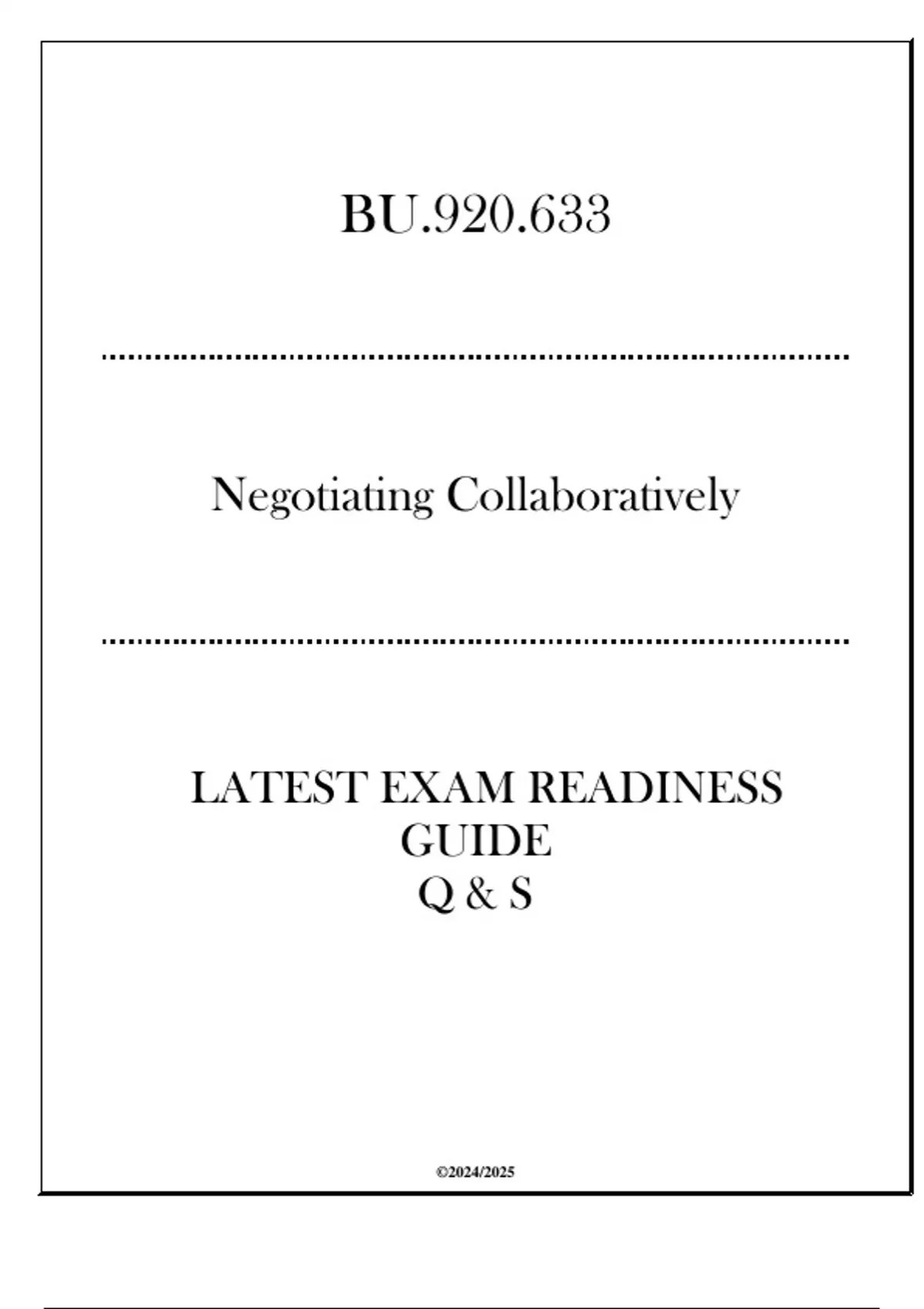 BU.920.633

Negotiating Collaboratively

LATEST EXAM READINESS
GUIDE
Q & S

©2024/2025